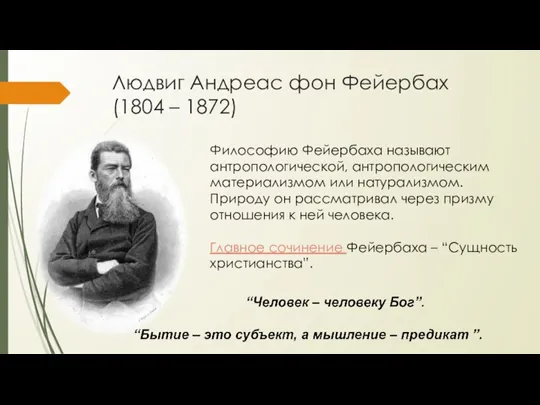 Людвиг Андреас фон Фейербах (1804 – 1872)

Философию Фейербаха называют антропологической, антропологическим материализмом или натурализмом. Природу он рассматривал через призму отношения к ней человека.

Главное сочинение Фейербаха – “Сущность христианства”.

“Человек – человеку Бог”.

“Бытие – это субъект, а мышление – предикат ”.